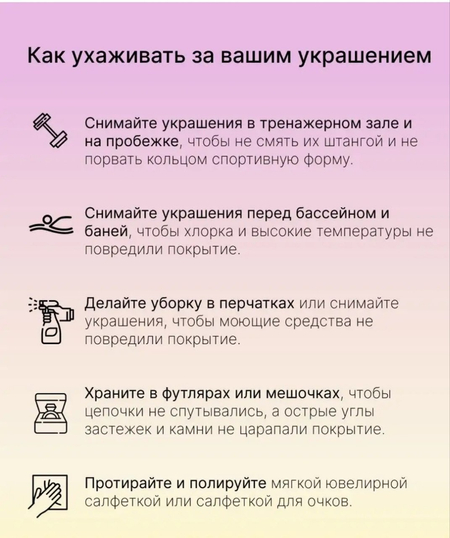 Как ухаживать за вашим украшением

Снимайте украшения в тренажерном зале и на пробежке, чтобы не смять их штангой и не порвать кольцом спортивную форму.

Снимайте украшения перед бассейном и баней, чтобы хлорка и высокие температуры не повредили покрытие.

Делайте уборку в перчатках или снимайте украшения, чтобы моющие средства не повредили покрытие.

Храните в футлярах или мешочках, чтобы цепочки не спутывались, а острые углы застежек и камни не царапали покрытие.

Протирайте и полируйте мягкой ювелирной салфеткой или салфеткой для очков.